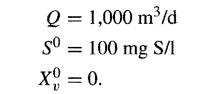 $Q = 1{,}000 \text{ m}^3/\text{d}$

$S^0 = 100 \text{ mg S/l}$

$X_v^0 = 0.$